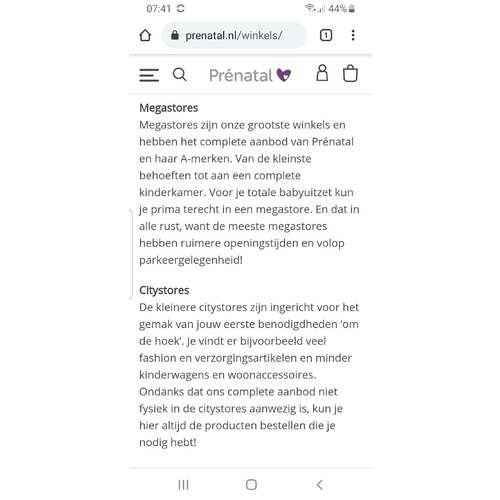 07:41 44%

prenatal.nl/winkels/

1

Prénatal

Megastores
Megastores zijn onze grootste winkels en hebben het complete aanbod van Prénatal en haar A-merken. Van de kleinste behoeften tot aan een complete kinderkamer. Voor je totale babyuitzet kun je prima terecht in een megastore. En dat in alle rust, want de meeste megastores hebben ruimere openingstijden en volop parkeergelegenheid!

Citystores
De kleinere citystores zijn ingericht voor het gemak van jouw eerste benodigdheden 'om de hoek'. Je vindt er bijvoorbeeld veel fashion en verzorgingsartikelen en minder kinderwagens en woonaccessoires. Ondanks dat ons complete aanbod niet fysiek in de citystores aanwezig is, kun je hier altijd de producten bestellen die je nodig hebt!